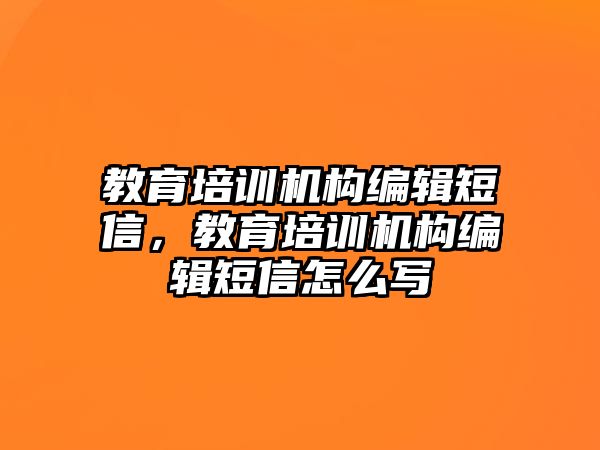 教育培训机构编辑短信，教育培训机构编辑短信怎么写